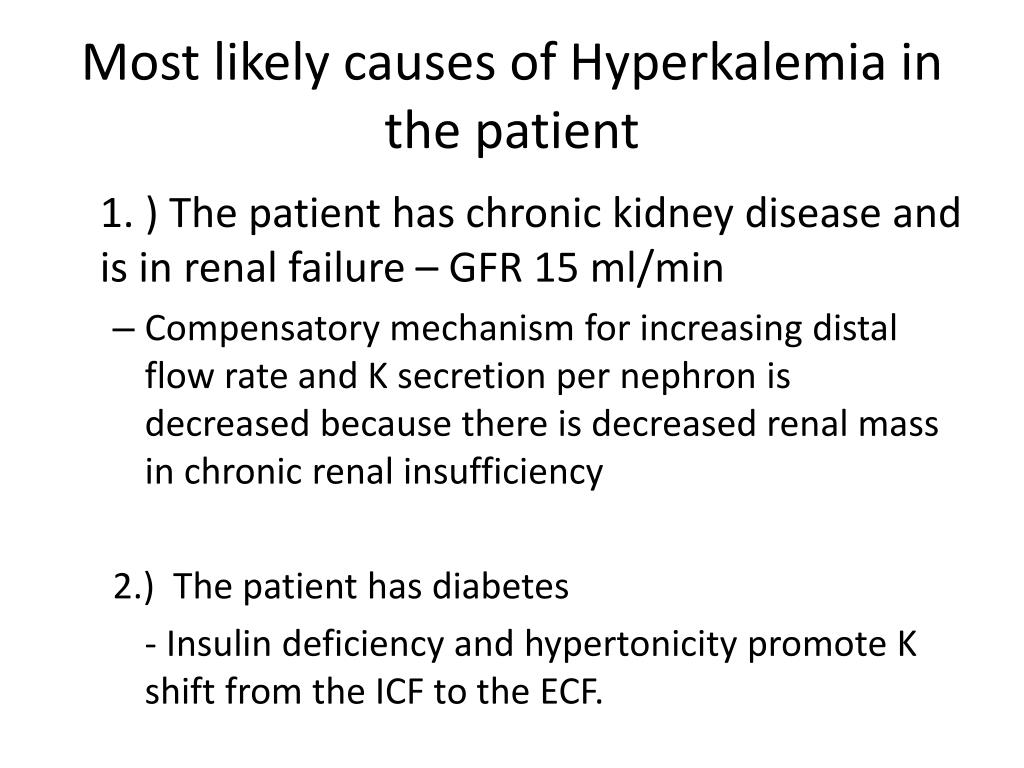 Most likely causes of Hyperkalemia in the patient

1. ) The patient has chronic kidney disease and is in renal failure – GFR 15 ml/min

– Compensatory mechanism for increasing distal flow rate and K secretion per nephron is decreased because there is decreased renal mass in chronic renal insufficiency

2.) The patient has diabetes

- Insulin deficiency and hypertonicity promote K shift from the ICF to the ECF.